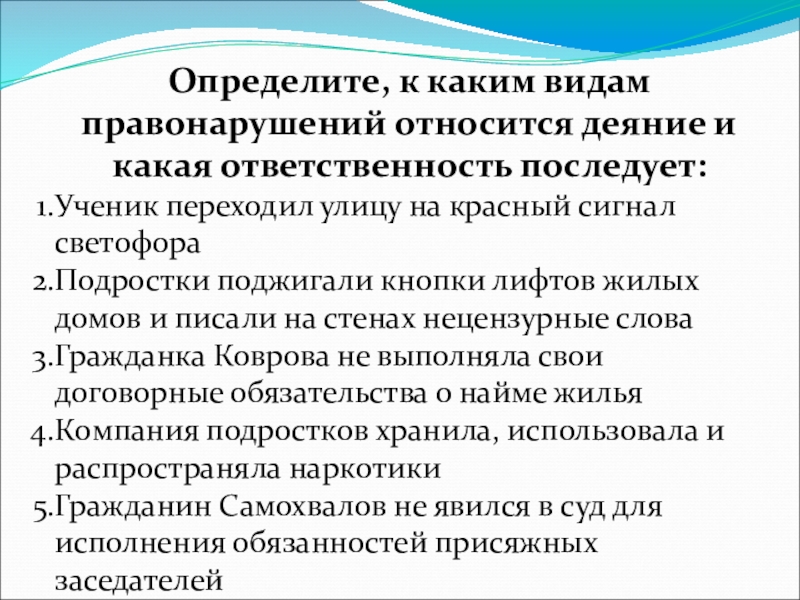 Определите, к каким видам правонарушений относится деяние и какая ответственность последует:

1.Ученик переходил улицу на красный сигнал светофора
2.Подростки поджигали кнопки лифтов жилых домов и писали на стенах нецензурные слова
3.Гражданка Коврова не выполняла свои договорные обязательства о найме жилья
4.Компания подростков хранила, использовала и распространяла наркотики
5.Гражданин Самохвалов не явился в суд для исполнения обязанностей присяжных заседателей